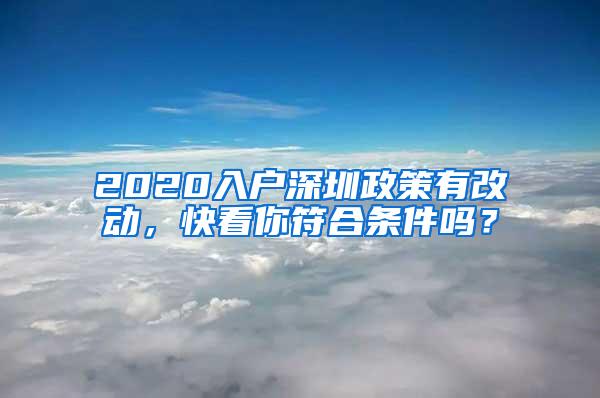 2020入户深圳政策有改动，快看你符合条件吗？